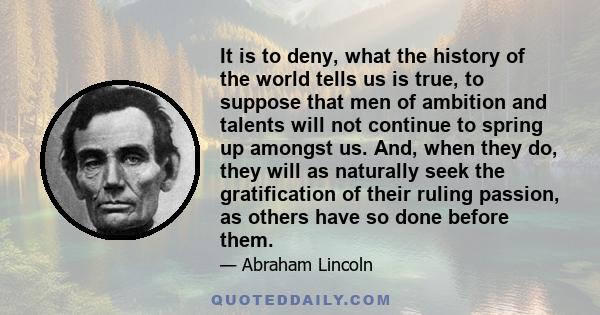 It is to deny, what the history of the world tells us is true, to suppose that men of ambition and talents will not continue to spring up amongst us. And, when they do, they will as naturally seek the gratification of their ruling passion, as others have so done before them.

— Abraham Lincoln

QUOTEDDAILY.COM